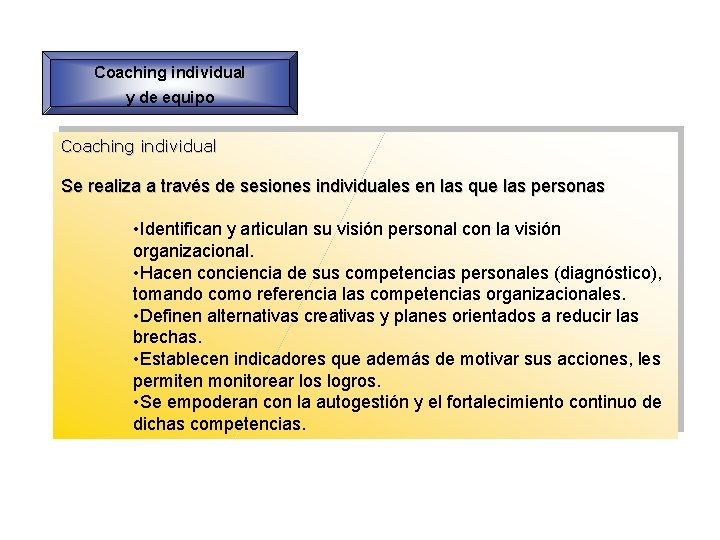 Coaching individual
y de equipo

Coaching individual

Se realiza a través de sesiones individuales en las que las personas

•Identifican y articulan su visión personal con la visión organizacional.
•Hacen conciencia de sus competencias personales (diagnóstico), tomando como referencia las competencias organizacionales.
•Definen alternativas creativas y planes orientados a reducir las brechas.
•Establecen indicadores que además de motivar sus acciones, les permiten monitorear los logros.
•Se empoderan con la autogestión y el fortalecimiento continuo de dichas competencias.